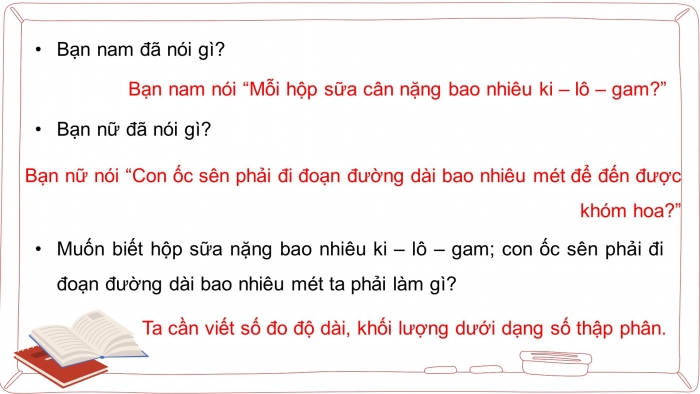 • Bạn nam đã nói gì?

Bạn nam nói “Mỗi hộp sữa cân nặng bao nhiêu ki – lô – gam?”

• Bạn nữ đã nói gì?

Bạn nữ nói “Con ốc sên phải đi đoạn đường dài bao nhiêu mét để đến được khóm hoa?”

• Muốn biết hộp sữa nặng bao nhiêu ki – lô – gam; con ốc sên phải đi đoạn đường dài bao nhiêu mét ta phải làm gì?

Ta cần viết số đo độ dài, khối lượng dưới dạng số thập phân.